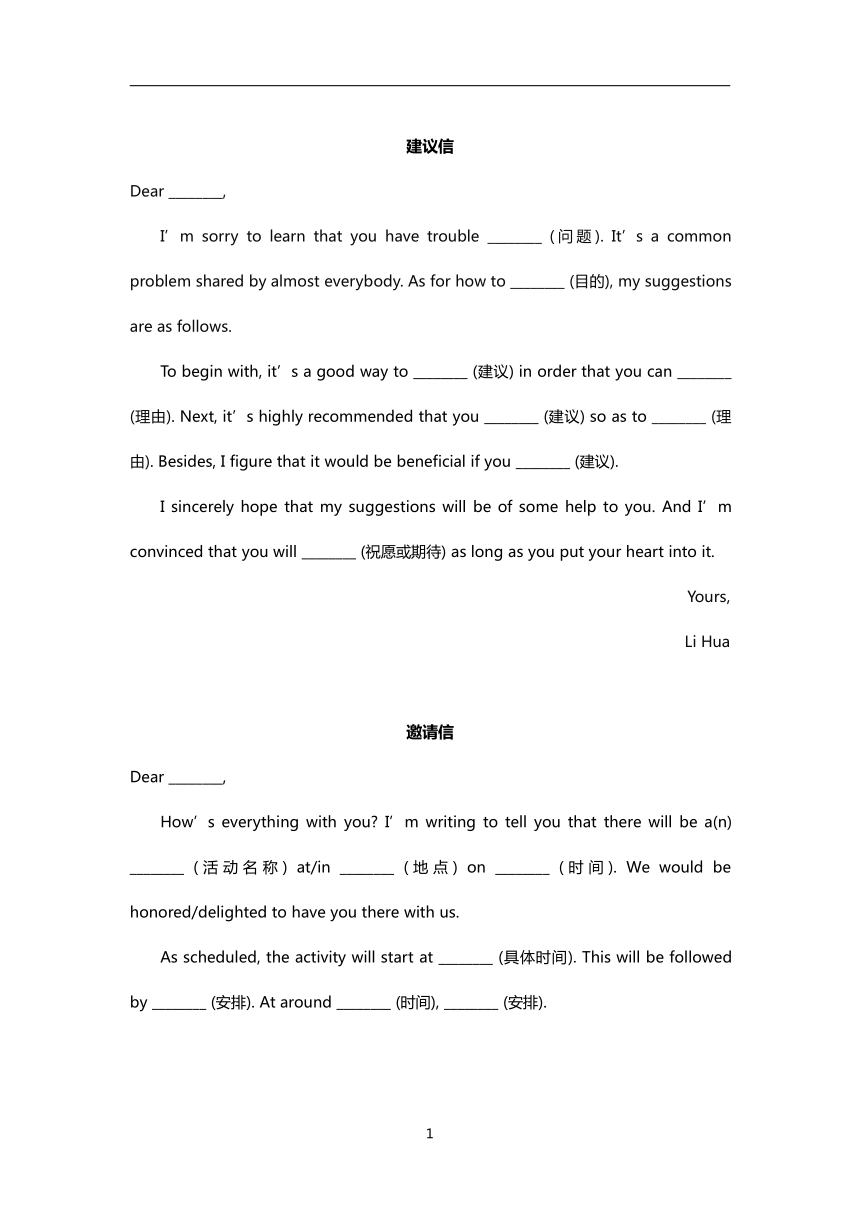 建议信

Dear ________,

I’m sorry to learn that you have trouble ________ (问题). It’s a common problem shared by almost everybody. As for how to ________ (目的), my suggestions are as follows.

To begin with, it’s a good way to ________ (建议) in order that you can ________ (理由). Next, it’s highly recommended that you ________ (建议) so as to ________ (理由). Besides, I figure that it would be beneficial if you ________ (建议).

I sincerely hope that my suggestions will be of some help to you. And I’m convinced that you will ________ (祝愿或期待) as long as you put your heart into it.

Yours,

Li Hua

邀请信

Dear ________,

How’s everything with you? I’m writing to tell you that there will be a(n) ________ (活动名称) at/in ________ (地点) on ________ (时间). We would be honored/delighted to have you there with us.

As scheduled, the activity will start at ________ (具体时间). This will be followed by ________ (安排). At around ________ (时间), ________ (安排).

1